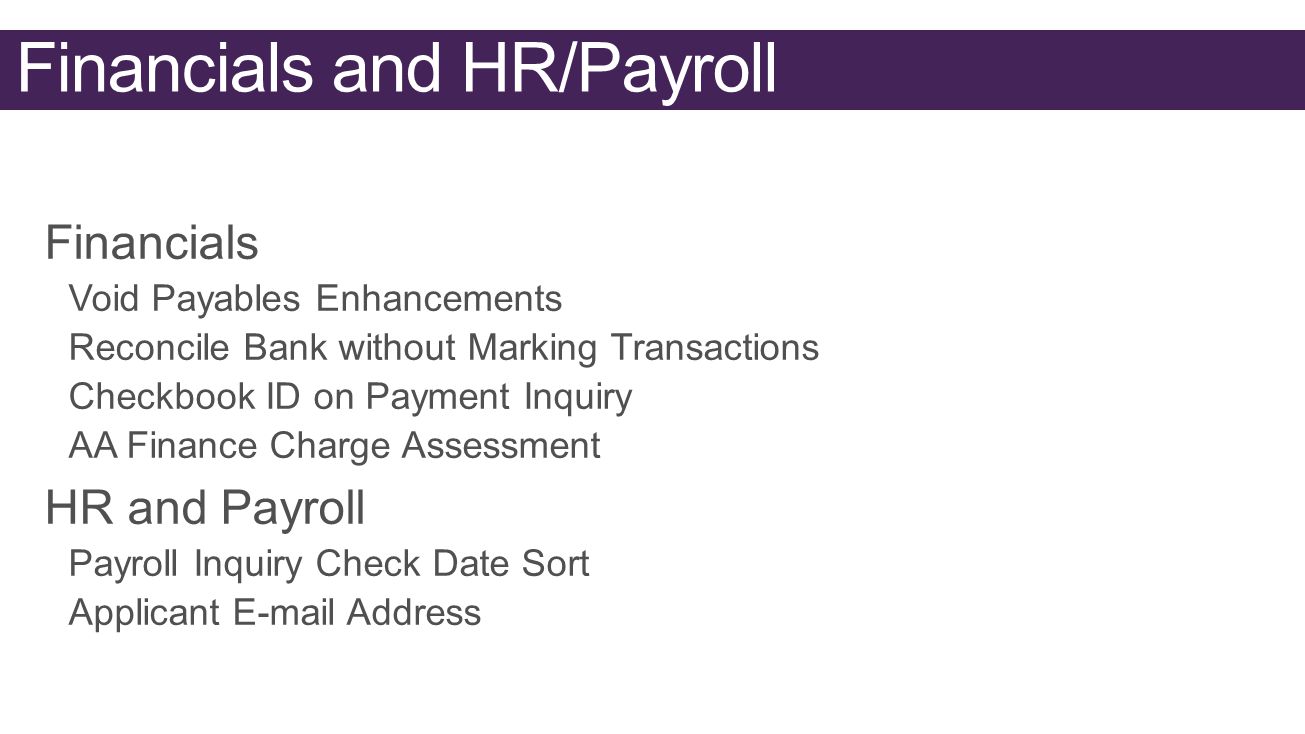 Financials and HR/Payroll

Financials
Void Payables Enhancements
Reconcile Bank without Marking Transactions
Checkbook ID on Payment Inquiry
AA Finance Charge Assessment

HR and Payroll
Payroll Inquiry Check Date Sort
Applicant E-mail Address